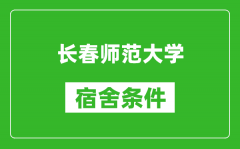 长春师范大学

宿舍条件